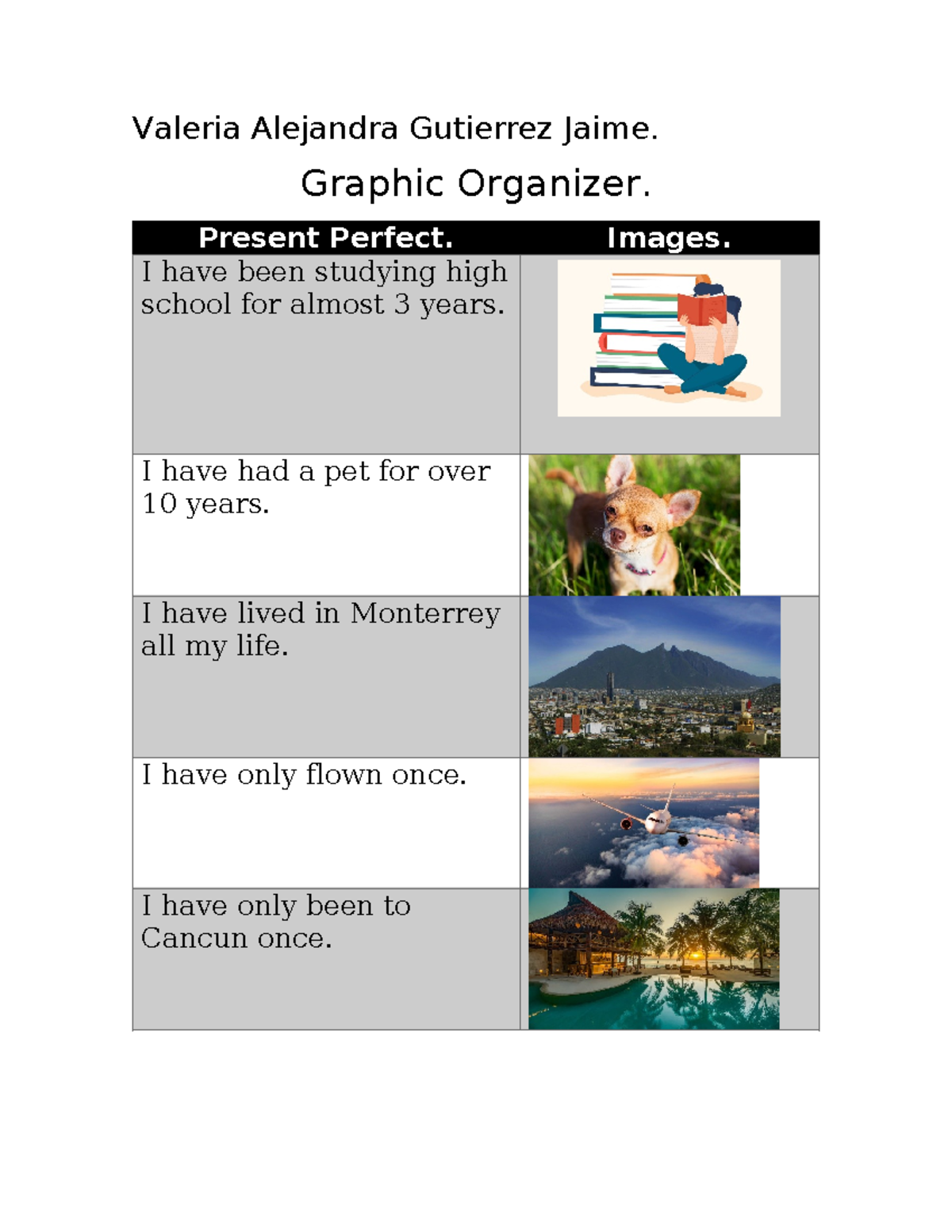 Valeria Alejandra Gutierrez Jaime.

Graphic Organizer.

| Present Perfect. | Images. |
|---|---|
| I have been studying high school for almost 3 years. | |
| I have had a pet for over 10 years. | |
| I have lived in Monterrey all my life. | |
| I have only flown once. | |
| I have only been to Cancun once. | |